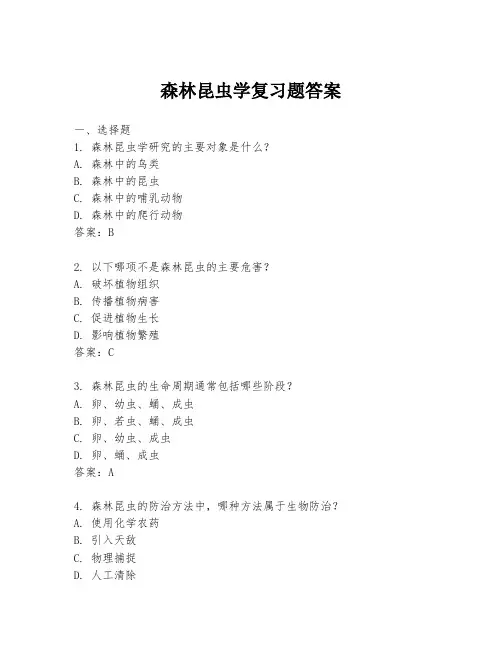 森林昆虫学复习题答案

一、选择题
1. 森林昆虫学研究的主要对象是什么？
A. 森林中的鸟类
B. 森林中的昆虫
C. 森林中的哺乳动物
D. 森林中的爬行动物
答案：B

2. 以下哪项不是森林昆虫的主要危害？
A. 破坏植物组织
B. 传播植物病害
C. 促进植物生长
D. 影响植物繁殖
答案：C

3. 森林昆虫的生命周期通常包括哪些阶段？
A. 卵、幼虫、蛹、成虫
B. 卵、若虫、蛹、成虫
C. 卵、幼虫、成虫
D. 卵、蛹、成虫
答案：A

4. 森林昆虫的防治方法中，哪种方法属于生物防治？
A. 使用化学农药
B. 引入天敌
C. 物理捕捉
D. 人工清除